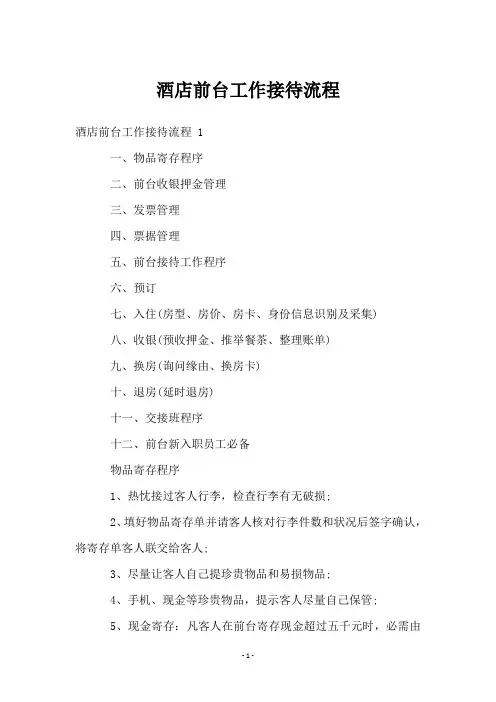 酒店前台工作接待流程

酒店前台工作接待流程 1

一、物品寄存程序

二、前台收银押金管理

三、发票管理

四、票据管理

五、前台接待工作程序

六、预订

七、入住(房型、房价、房卡、身份信息识别及采集)

八、收银(预收押金、推举餐茶、整理账单)

九、换房(询问缘由、换房卡)

十、退房(延时退房)

十一、交接班程序

十二、前台新入职员工必备

物品寄存程序

1、热忱接过客人行李，检查行李有无破损;

2、填好物品寄存单并请客人核对行李件数和状况后签字确认，将寄存单客人联交给客人;

3、尽量让客人自己提珍贵物品和易损物品;

4、手机、现金等珍贵物品，提示客人尽量自己保管;

5、现金寄存：凡客人在前台寄存现金超过五千元时，必需由

-1-